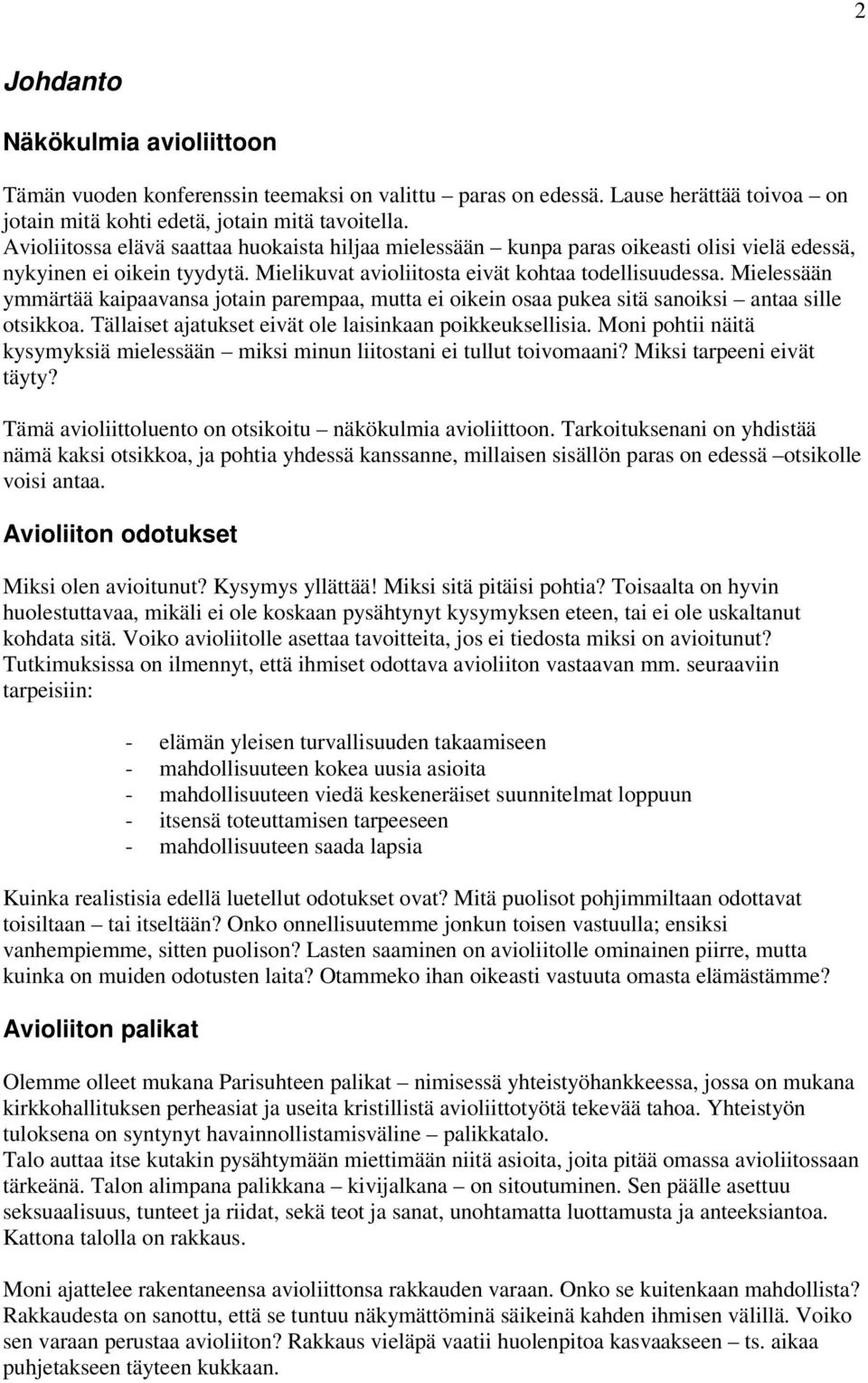 2

Johdanto

Näkökulmia avioliittoon

Tämän vuoden konferenssin teemaksi on valittu – paras on edessä. Lause herättää toivoa – on jotain mitä kohti edetä, jotain mitä tavoitella.
Avioliitossa elävä saattaa huokaista hiljaa mielessään – kunpa paras oikeasti olisi vielä edessä, nykyinen ei oikein tyydytä. Mielikuvat avioliitosta eivät kohtaa todellisuudessa. Mielessään ymmärtää kaipaavansa jotain parempaa, mutta ei oikein osaa pukea sitä sanoiksi – antaa sille otsikkoa. Tällaiset ajatukset eivät ole laisinkaan poikkeuksellisia. Moni pohtii näitä kysymyksiä mielessään – miksi minun liitostani ei tullut toivomaani? Miksi tarpeeni eivät täyty?

Tämä avioliittoluento on otsikoitu – näkökulmia avioliittoon. Tarkoituksenani on yhdistää nämä kaksi otsikkoa, ja pohtia yhdessä kanssanne, millaisen sisällön paras on edessä –otsikolle voisi antaa.

Avioliiton odotukset

Miksi olen avioitunut? Kysymys yllättää! Miksi sitä pitäisi pohtia? Toisaalta on hyvin huolestuttavaa, mikäli ei ole koskaan pysähtynyt kysymyksen eteen, tai ei ole uskaltanut kohdata sitä. Voiko avioliitolle asettaa tavoitteita, jos ei tiedosta miksi on avioitunut? Tutkimuksissa on ilmennyt, että ihmiset odottava avioliiton vastaavan mm. seuraaviin tarpeisiin:

- elämän yleisen turvallisuuden takaamiseen
- mahdollisuuteen kokea uusia asioita
- mahdollisuuteen viedä keskeneräiset suunnitelmat loppuun
- itsensä toteuttamisen tarpeeseen
- mahdollisuuteen saada lapsia

Kuinka realistisia edellä luetellut odotukset ovat? Mitä puolisot pohjimmiltaan odottavat toisiltaan – tai itseltään? Onko onnellisuutemme jonkun toisen vastuulla; ensiksi vanhempiemme, sitten puolison? Lasten saaminen on avioliitolle ominainen piirre, mutta kuinka on muiden odotusten laita? Otammeko ihan oikeasti vastuuta omasta elämästämme?

Avioliiton palikat

Olemme olleet mukana Parisuhteen palikat – nimisessä yhteistyöhankkeessa, jossa on mukana kirkkohallituksen perheasiat ja useita kristillistä avioliittotyötä tekevää tahoa. Yhteistyön tuloksena on syntynyt havainnollistamisväline – palikkatalo.
Talo auttaa itse kutakin pysähtymään miettimään niitä asioita, joita pitää omassa avioliitossaan tärkeänä. Talon alimpana palikkana – kivijalkana – on sitoutuminen. Sen päälle asettuu seksuaalisuus, tunteet ja riidat, sekä teot ja sanat, unohtamatta luottamusta ja anteeksiantoa. Kattona talolla on rakkaus.

Moni ajattelee rakentaneensa avioliittonsa rakkauden varaan. Onko se kuitenkaan mahdollista? Rakkaudesta on sanottu, että se tuntuu näkymättöminä säikeinä kahden ihmisen välillä. Voiko sen varaan perustaa avioliiton? Rakkaus vieläpä vaatii huolenpitoa kasvaakseen – ts. aikaa puhjetakseen täyteen kukkaan.